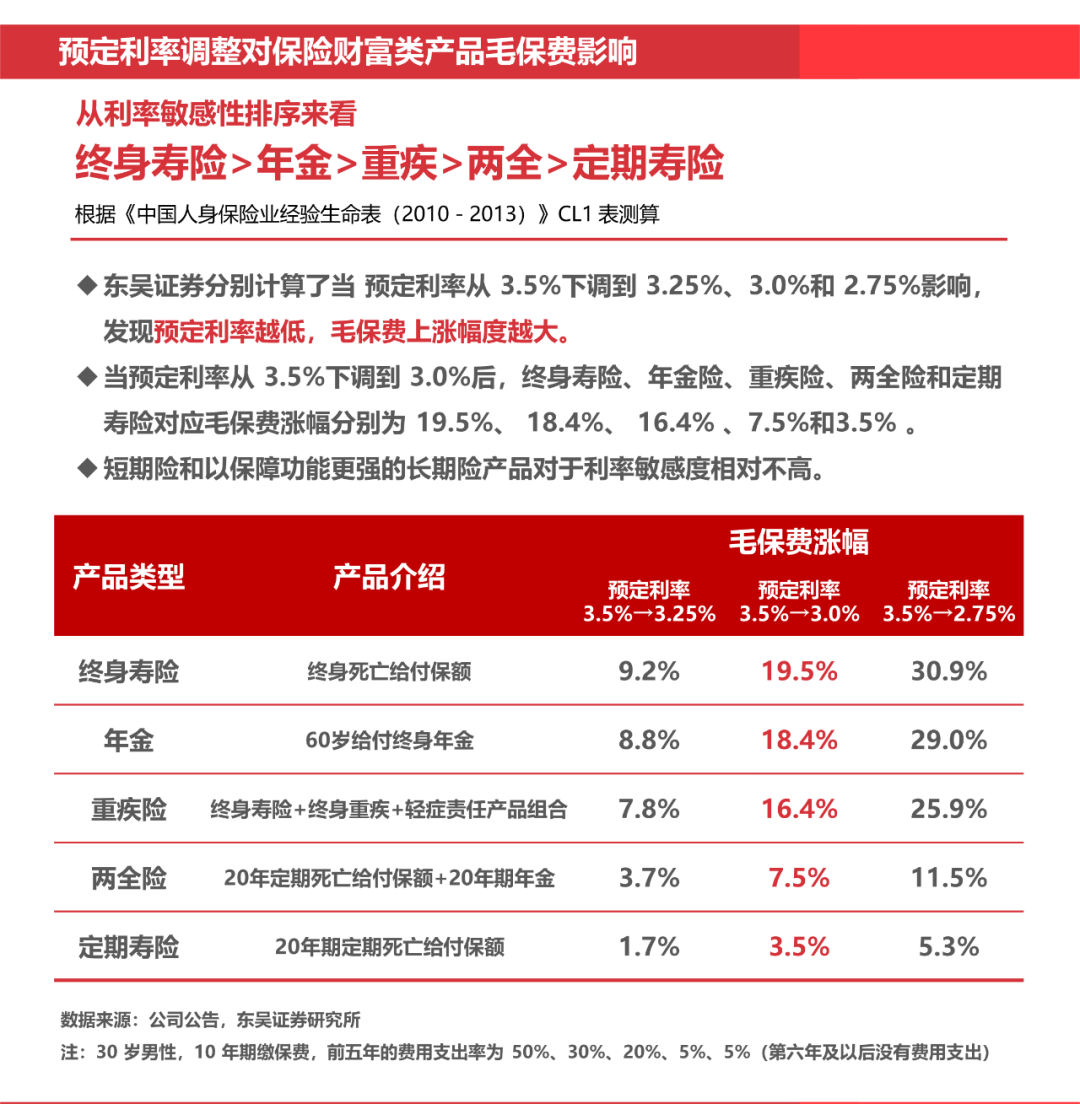 预定利率调整对保险财富类产品毛保费影响

从利率敏感性排序来看

终身寿险>年金>重疾>两全>定期寿险

根据《中国人身保险业经验生命表（2010 - 2013）》CL1 表测算

◆ 东吴证券分别计算了当 预定利率从 3.5%下调到 3.25%、3.0%和 2.75%影响，发现预定利率越低，毛保费上涨幅度越大。

◆ 当预定利率从 3.5%下调到 3.0%后，终身寿险、年金险、重疾险、两全险和定期寿险对应毛保费涨幅分别为 19.5%、 18.4%、 16.4% 、7.5%和3.5% 。

◆ 短期险和以保障功能更强的长期险产品对于利率敏感度相对不高。

| 产品类型 | 产品介绍 | 毛保费涨幅 预定利率 3.5%→3.25% | 毛保费涨幅 预定利率 3.5%→3.0% | 毛保费涨幅 预定利率 3.5%→2.75% |
|---|---|---|---|---|
| 终身寿险 | 终身死亡给付保额 | 9.2% | 19.5% | 30.9% |
| 年金 | 60岁给付终身年金 | 8.8% | 18.4% | 29.0% |
| 重疾险 | 终身寿险+终身重疾+轻症责任产品组合 | 7.8% | 16.4% | 25.9% |
| 两全险 | 20年定期死亡给付保额+20年期年金 | 3.7% | 7.5% | 11.5% |
| 定期寿险 | 20年期定期死亡给付保额 | 1.7% | 3.5% | 5.3% |

数据来源：公司公告，东吴证券研究所

注：30 岁男性，10 年期缴保费，前五年的费用支出率为 50%、30%、20%、5%、5%（第六年及以后没有费用支出）